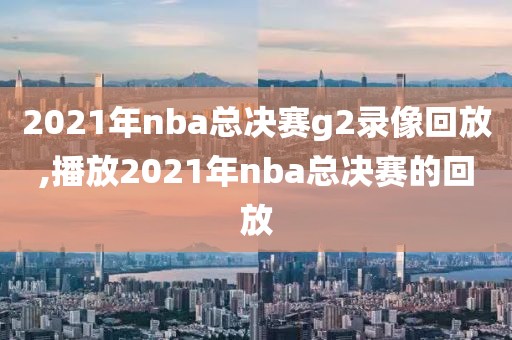 2021年nba总决赛g2录像回放,播放2021年nba总决赛的回放